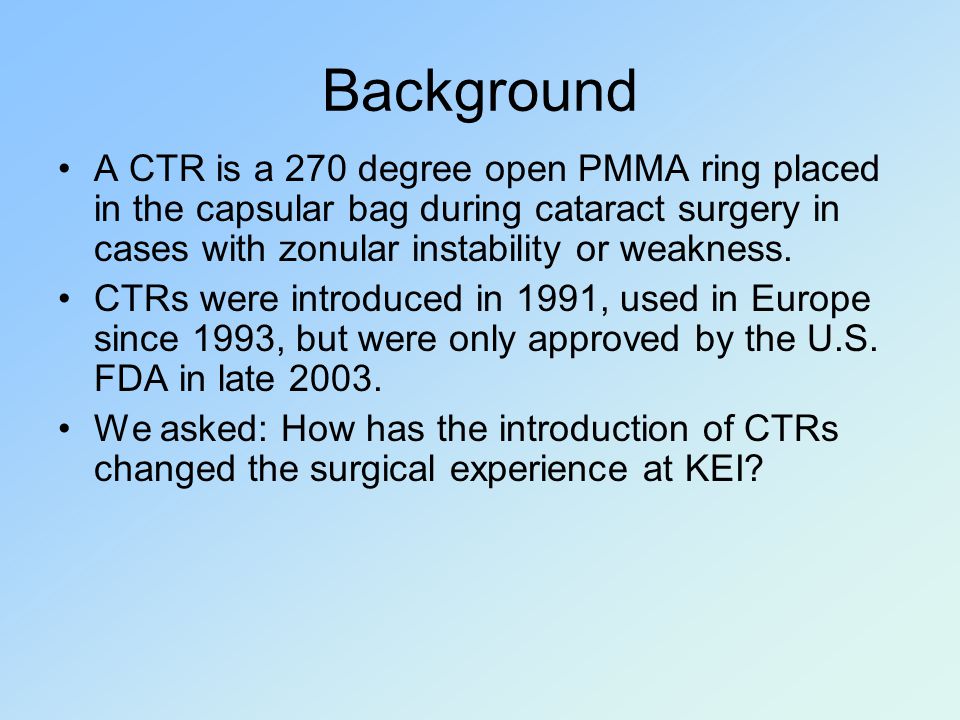 Background

• A CTR is a 270 degree open PMMA ring placed in the capsular bag during cataract surgery in cases with zonular instability or weakness.

• CTRs were introduced in 1991, used in Europe since 1993, but were only approved by the U.S. FDA in late 2003.

• We asked: How has the introduction of CTRs changed the surgical experience at KEI?